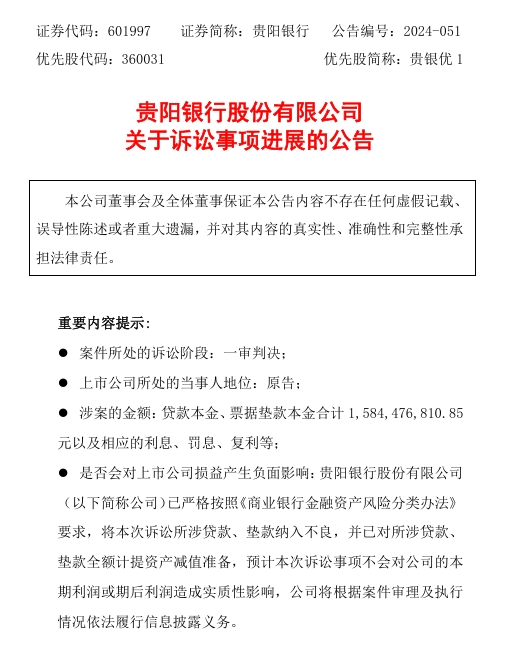 证券代码：601997　　证券简称：贵阳银行　　公告编号：2024-051

优先股代码：360031　　　　　　　　　　优先股简称：贵银优 1

贵阳银行股份有限公司
关于诉讼事项进展的公告

本公司董事会及全体董事保证本公告内容不存在任何虚假记载、误导性陈述或者重大遗漏，并对其内容的真实性、准确性和完整性承担法律责任。

重要内容提示：

● 案件所处的诉讼阶段：一审判决；

● 上市公司所处的当事人地位：原告；

● 涉案的金额：贷款本金、票据垫款本金合计 1,584,476,810.85 元以及相应的利息、罚息、复利等；

● 是否会对上市公司损益产生负面影响：贵阳银行股份有限公司（以下简称公司）已严格按照《商业银行金融资产风险分类办法》要求，将本次诉讼所涉贷款、垫款纳入不良，并已对所涉贷款、垫款全额计提资产减值准备，预计本次诉讼事项不会对公司的本期利润或期后利润造成实质性影响，公司将根据案件审理及执行情况依法履行信息披露义务。